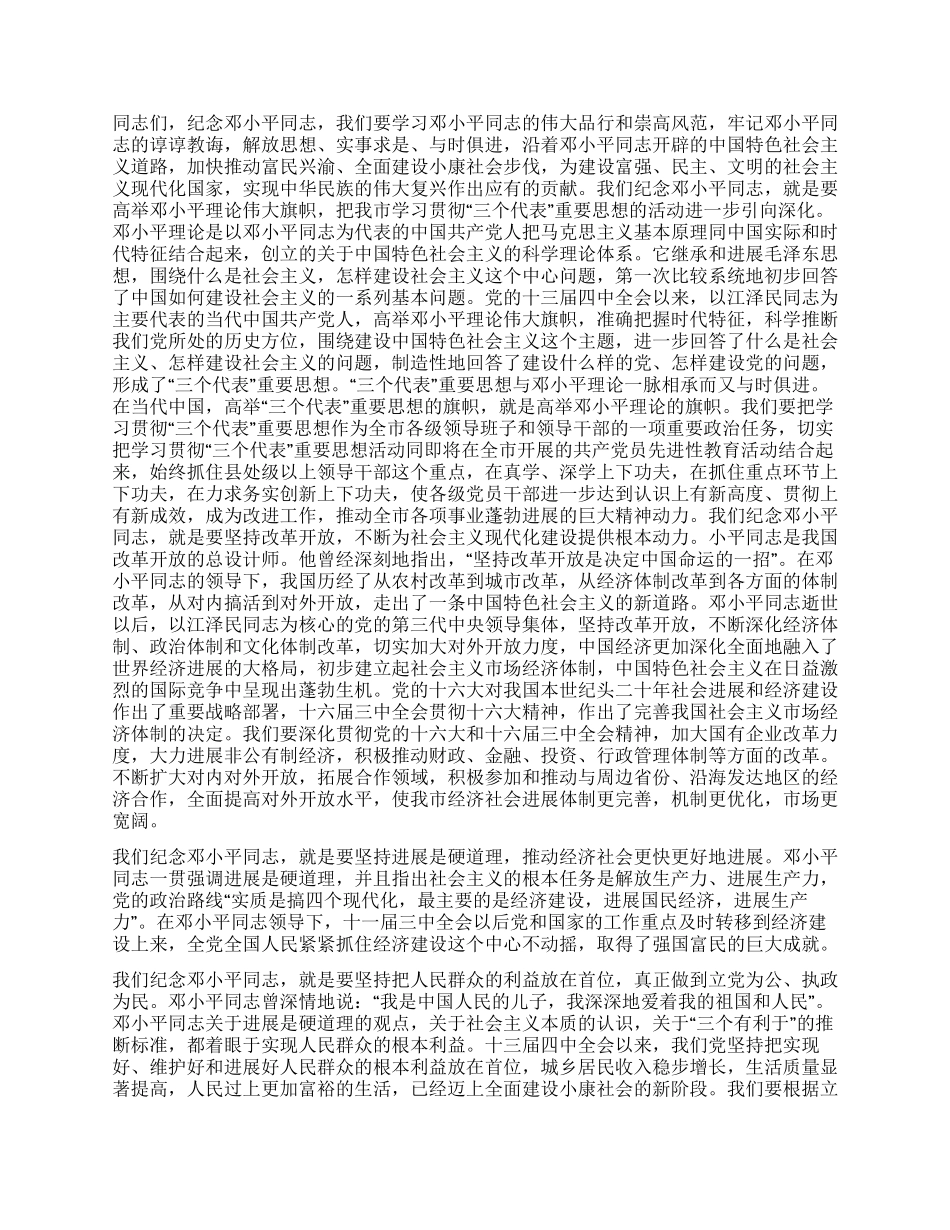 同志们，纪念邓小平同志，我们要学习邓小平同志的伟大品行和崇高风范，牢记邓小平同志的谆谆教诲，解放思想、实事求是、与时俱进，沿着邓小平同志开辟的中国特色社会主义道路，加快推动富民兴渝、全面建设小康社会步伐，为建设富强、民主、文明的社会主义现代化国家，实现中华民族的伟大复兴作出应有的贡献。我们纪念邓小平同志，就是要高举邓小平理论伟大旗帜，把我市学习贯彻“三个代表”重要思想的活动进一步引向深化。邓小平理论是以邓小平同志为代表的中国共产党人把马克思主义基本原理同中国实际和时代特征结合起来，创立的关于中国特色社会主义的科学理论体系。它继承和进展毛泽东思想，围绕什么是社会主义，怎样建设社会主义这个中心问题，第一次比较系统地初步回答了中国如何建设社会主义的一系列基本问题。党的十三届四中全会以来，以江泽民同志为主要代表的当代中国共产党人，高举邓小平理论伟大旗帜，准确把握时代特征，科学推断我们党所处的历史方位，围绕建设中国特色社会主义这个主题，进一步回答了什么是社会主义、怎样建设社会主义的问题，制造性地回答了建设什么样的党、怎样建设党的问题，形成了“三个代表”重要思想。“三个代表”重要思想与邓小平理论一脉相承而又与时俱进。在当代中国，高举“三个代表”重要思想的旗帜，就是高举邓小平理论的旗帜。我们要把学习贯彻“三个代表”重要思想作为全市各级领导班子和领导干部的一项重要政治任务，切实把学习贯彻“三个代表”重要思想活动同即将在全市开展的共产党员先进性教育活动结合起来，始终抓住县处级以上领导干部这个重点，在真学、深学上下功夫，在抓住重点环节上下功夫，在力求务实创新上下功夫，使各级党员干部进一步达到认识上有新高度、贯彻上有新成效，成为改进工作，推动全市各项事业蓬勃进展的巨大精神动力。我们纪念邓小平同志，就是要坚持改革开放，不断为社会主义现代化建设提供根本动力。小平同志是我国改革开放的总设计师。他曾经深刻地指出，“坚持改革开放是决定中国命运的一招”。在邓小平同志的领导下，我国历经了从农村改革到城市改革，从经济体制改革到各方面的体制改革，从对内搞活到对外开放，走出了一条中国特色社会主义的新道路。邓小平同志逝世以后，以江泽民同志为核心的党的第三代中央领导集体，坚持改革开放，不断深化经济体制、政治体制和文化体制改革，切实加大对外开放力度，中国经济更加深化全面地融入了世界经济进展的大格局，初步建立起社会主义市场经济体制，中国特色社会主义在日益激烈的国际竞争中呈现出蓬勃生机。党的十六大对我国本世纪头二十年社会进展和经济建设作出了重要战略部署，十六届三中全会贯彻十六大精神，作出了完善我国社会主义市场经济体制的决定。我们要深化贯彻党的十六大和十六届三中全会精神，加大国有企业改革力度，大力进展非公有制经济，积极推动财政、金融、投资、行政管理体制等方面的改革。不断扩大对内对外开放，拓展合作领域，积极参加和推动与周边省份、沿海发达地区的经济合作，全面提高对外开放水平，使我市经济社会进展体制更完善，机制更优化，市场更宽阔。

我们纪念邓小平同志，就是要坚持进展是硬道理，推动经济社会更快更好地进展。邓小平同志一贯强调进展是硬道理，并且指出社会主义的根本任务是解放生产力、进展生产力，党的政治路线“实质是搞四个现代化，最主要的是经济建设，进展国民经济，进展生产力”。在邓小平同志领导下，十一届三中全会以后党和国家的工作重点及时转移到经济建设上来，全党全国人民紧紧抓住经济建设这个中心不动摇，取得了强国富民的巨大成就。

我们纪念邓小平同志，就是要坚持把人民群众的利益放在首位，真正做到立党为公、执政为民。邓小平同志曾深情地说：“我是中国人民的儿子，我深深地爱着我的祖国和人民”。邓小平同志关于进展是硬道理的观点，关于社会主义本质的认识，关于“三个有利于”的推断标准，都着眼于实现人民群众的根本利益。十三届四中全会以来，我们党坚持把实现好、维护好和进展好人民群众的根本利益放在首位，城乡居民收入稳步增长，生活质量显著提高，人民过上更加富裕的生活，已经迈上全面建设小康社会的新阶段。我们要根据立